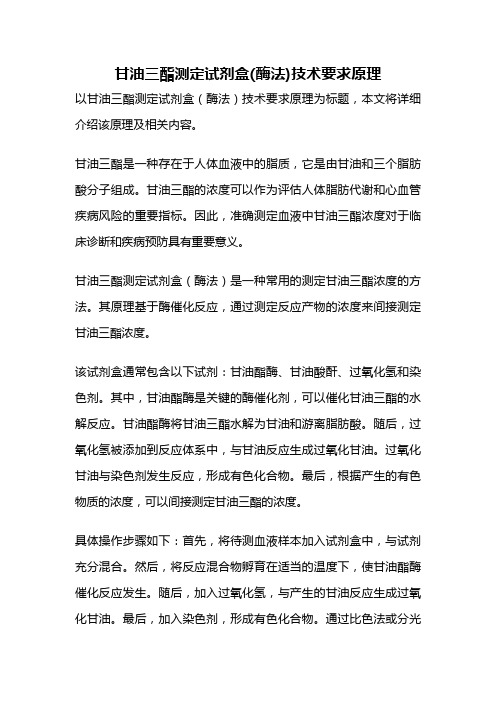 甘油三酯测定试剂盒(酶法)技术要求原理

以甘油三酯测定试剂盒（酶法）技术要求原理为标题，本文将详细介绍该原理及相关内容。

甘油三酯是一种存在于人体血液中的脂质，它是由甘油和三个脂肪酸分子组成。甘油三酯的浓度可以作为评估人体脂肪代谢和心血管疾病风险的重要指标。因此，准确测定血液中甘油三酯浓度对于临床诊断和疾病预防具有重要意义。

甘油三酯测定试剂盒（酶法）是一种常用的测定甘油三酯浓度的方法。其原理基于酶催化反应，通过测定反应产物的浓度来间接测定甘油三酯浓度。

该试剂盒通常包含以下试剂：甘油酯酶、甘油酸酐、过氧化氢和染色剂。其中，甘油酯酶是关键的酶催化剂，可以催化甘油三酯的水解反应。甘油酯酶将甘油三酯水解为甘油和游离脂肪酸。随后，过氧化氢被添加到反应体系中，与甘油反应生成过氧化甘油。过氧化甘油与染色剂发生反应，形成有色化合物。最后，根据产生的有色物质的浓度，可以间接测定甘油三酯的浓度。

具体操作步骤如下：首先，将待测血液样本加入试剂盒中，与试剂充分混合。然后，将反应混合物孵育在适当的温度下，使甘油酯酶催化反应发生。随后，加入过氧化氢，与产生的甘油反应生成过氧化甘油。最后，加入染色剂，形成有色化合物。通过比色法或分光